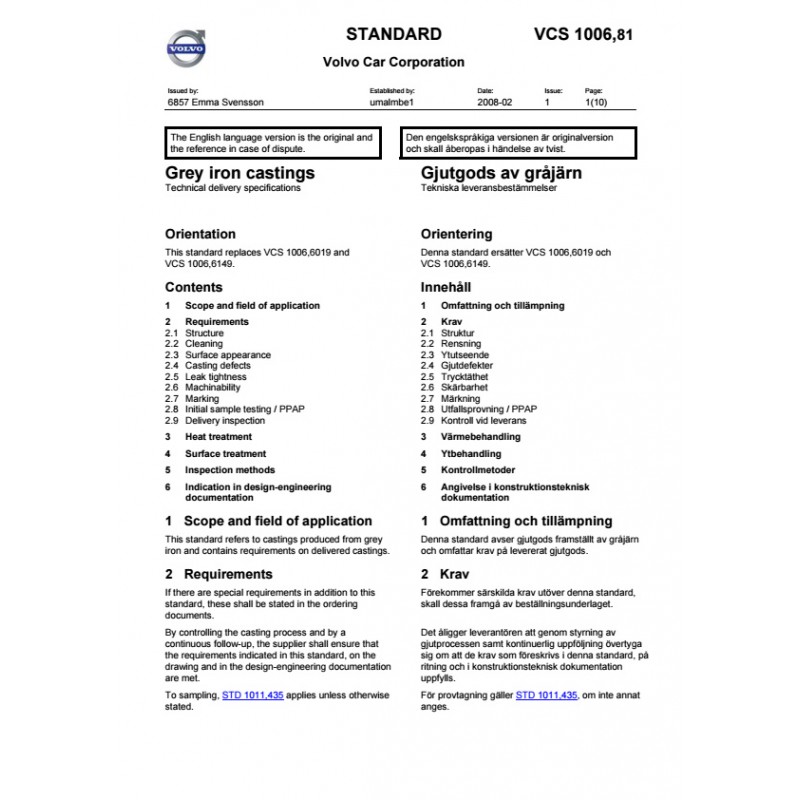 VOLVO

STANDARD

VCS 1006,81

Volvo Car Corporation

| Issued by: | Established by: | Date: | Issue: | Page: |
|---|---|---|---|---|
| 6857 Emma Svensson | umalmbe1 | 2008-02 | 1 | 1(10) |

The English language version is the original and the reference in case of dispute.

Grey iron castings
Technical delivery specifications

Orientation

This standard replaces VCS 1006,6019 and VCS 1006,6149.

Contents

1 Scope and field of application
2 Requirements
2.1 Structure
2.2 Cleaning
2.3 Surface appearance
2.4 Casting defects
2.5 Leak tightness
2.6 Machinability
2.7 Marking
2.8 Initial sample testing / PPAP
2.9 Delivery inspection
3 Heat treatment
4 Surface treatment
5 Inspection methods
6 Indication in design-engineering documentation

1 Scope and field of application

This standard refers to castings produced from grey iron and contains requirements on delivered castings.

2 Requirements

If there are special requirements in addition to this standard, these shall be stated in the ordering documents.

By controlling the casting process and by a continuous follow-up, the supplier shall ensure that the requirements indicated in this standard, on the drawing and in the design-engineering documentation are met.

To sampling, STD 1011,435 applies unless otherwise stated.

Den engelskspråkiga versionen är originalversion och skall åberopas i händelse av tvist.

Gjutgods av gråjärn
Tekniska leveransbestämmelser

Orientering

Denna standard ersätter VCS 1006,6019 och VCS 1006,6149.

Innehåll

1 Omfattning och tillämpning
2 Krav
2.1 Struktur
2.2 Rensning
2.3 Ytutseende
2.4 Gjutdefekter
2.5 Trycktäthet
2.6 Skärbarhet
2.7 Märkning
2.8 Utfallsprovning / PPAP
2.9 Kontroll vid leverans
3 Värmebehandling
4 Ytbehandling
5 Kontrollmetoder
6 Angivelse i konstruktionsteknisk dokumentation

1 Omfattning och tillämpning

Denna standard avser gjutgods framställt av gråjärn och omfattar krav på levererat gjutgods.

2 Krav

Förekommer särskilda krav utöver denna standard, skall dessa framgå av beställningsunderlaget.

Det åligger leverantören att genom styrning av gjutprocessen samt kontinuerlig uppföljning övertyga sig om att de krav som föreskrivs i denna standard, på ritning och i konstruktionsteknisk dokumentation uppfylls.

För provtagning gäller STD 1011,435, om inte annat anges.